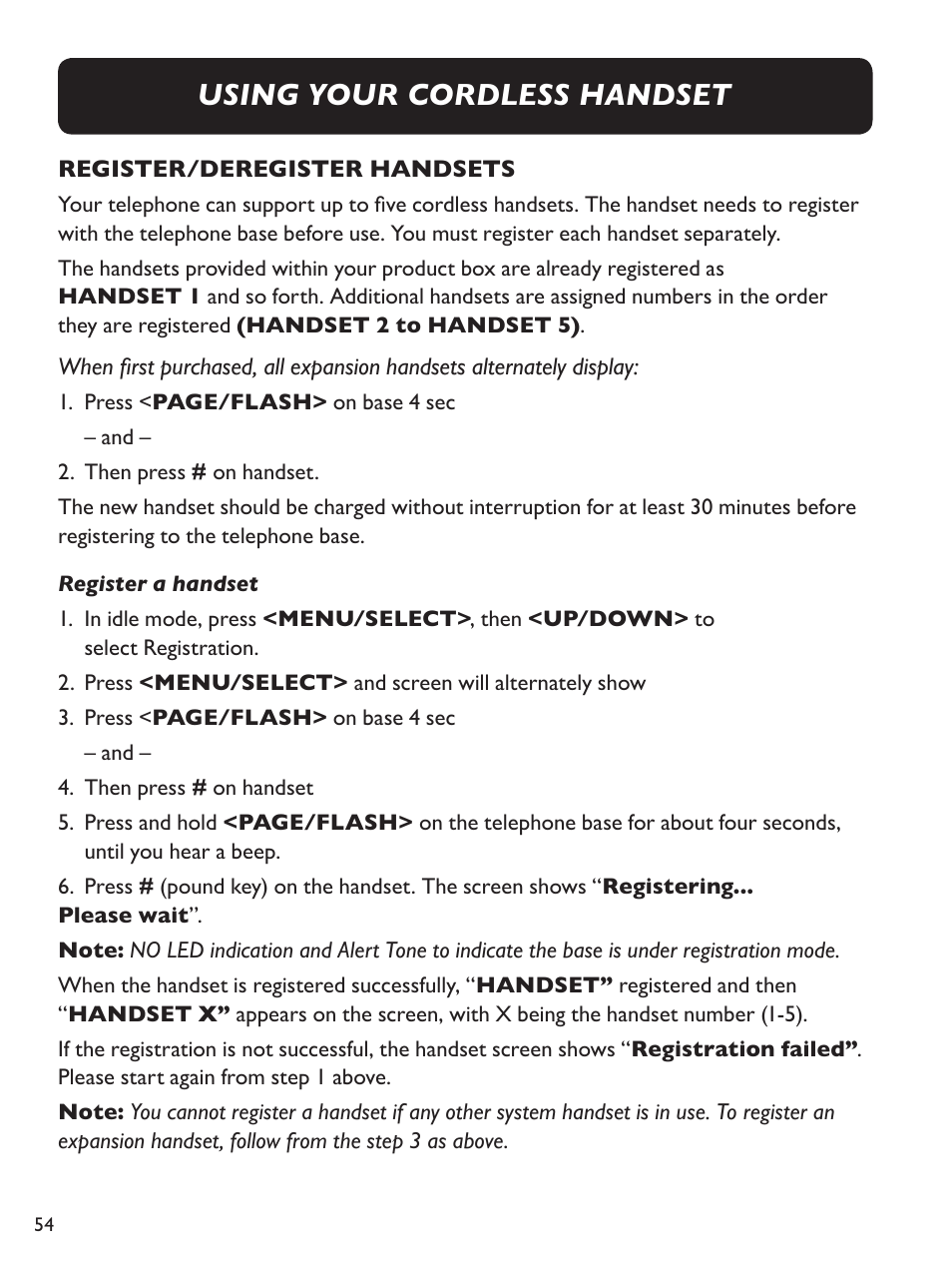 USING YOUR CORDLESS HANDSET

REGISTER/DEREGISTER HANDSETS

Your telephone can support up to five cordless handsets. The handset needs to register with the telephone base before use. You must register each handset separately.

The handsets provided within your product box are already registered as HANDSET 1 and so forth. Additional handsets are assigned numbers in the order they are registered (HANDSET 2 to HANDSET 5).

When first purchased, all expansion handsets alternately display:

1. Press <PAGE/FLASH> on base 4 sec

– and –

2. Then press # on handset.

The new handset should be charged without interruption for at least 30 minutes before registering to the telephone base.

Register a handset

1. In idle mode, press <MENU/SELECT>, then <UP/DOWN> to select Registration.

2. Press <MENU/SELECT> and screen will alternately show

3. Press <PAGE/FLASH> on base 4 sec

– and –

4. Then press # on handset

5. Press and hold <PAGE/FLASH> on the telephone base for about four seconds, until you hear a beep.

6. Press # (pound key) on the handset. The screen shows “Registering... Please wait”.

Note: NO LED indication and Alert Tone to indicate the base is under registration mode.

When the handset is registered successfully, “HANDSET” registered and then “HANDSET X” appears on the screen, with X being the handset number (1-5).

If the registration is not successful, the handset screen shows “Registration failed”. Please start again from step 1 above.

Note: You cannot register a handset if any other system handset is in use. To register an expansion handset, follow from the step 3 as above.

54